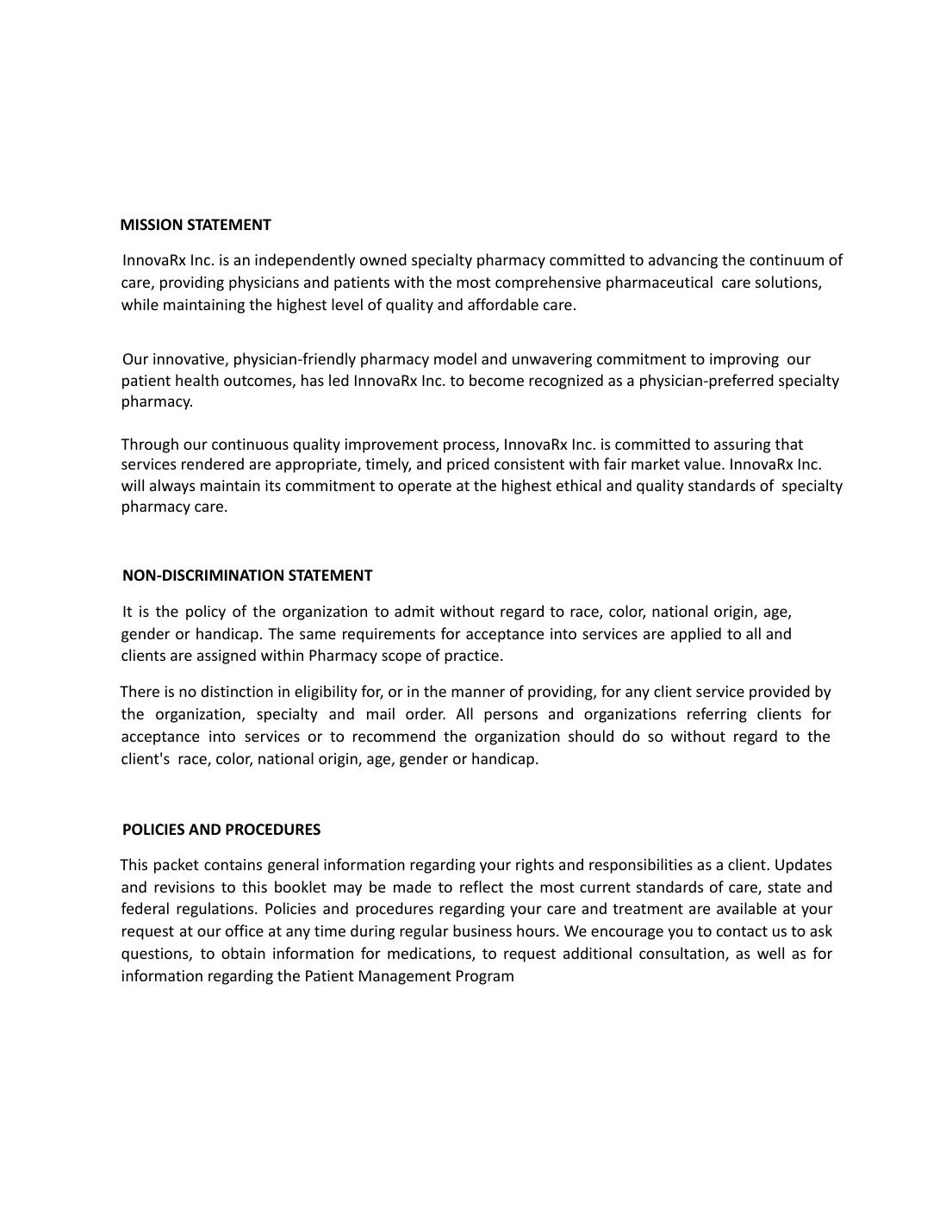 MISSION STATEMENT

InnovaRx Inc. is an independently owned specialty pharmacy committed to advancing the continuum of care, providing physicians and patients with the most comprehensive pharmaceutical care solutions, while maintaining the highest level of quality and affordable care.

Our innovative, physician-friendly pharmacy model and unwavering commitment to improving our patient health outcomes, has led InnovaRx Inc. to become recognized as a physician-preferred specialty pharmacy.

Through our continuous quality improvement process, InnovaRx Inc. is committed to assuring that services rendered are appropriate, timely, and priced consistent with fair market value. InnovaRx Inc. will always maintain its commitment to operate at the highest ethical and quality standards of specialty pharmacy care.

NON-DISCRIMINATION STATEMENT

It is the policy of the organization to admit without regard to race, color, national origin, age, gender or handicap. The same requirements for acceptance into services are applied to all and clients are assigned within Pharmacy scope of practice.

There is no distinction in eligibility for, or in the manner of providing, for any client service provided by the organization, specialty and mail order. All persons and organizations referring clients for acceptance into services or to recommend the organization should do so without regard to the client's race, color, national origin, age, gender or handicap.

POLICIES AND PROCEDURES

This packet contains general information regarding your rights and responsibilities as a client. Updates and revisions to this booklet may be made to reflect the most current standards of care, state and federal regulations. Policies and procedures regarding your care and treatment are available at your request at our office at any time during regular business hours. We encourage you to contact us to ask questions, to obtain information for medications, to request additional consultation, as well as for information regarding the Patient Management Program